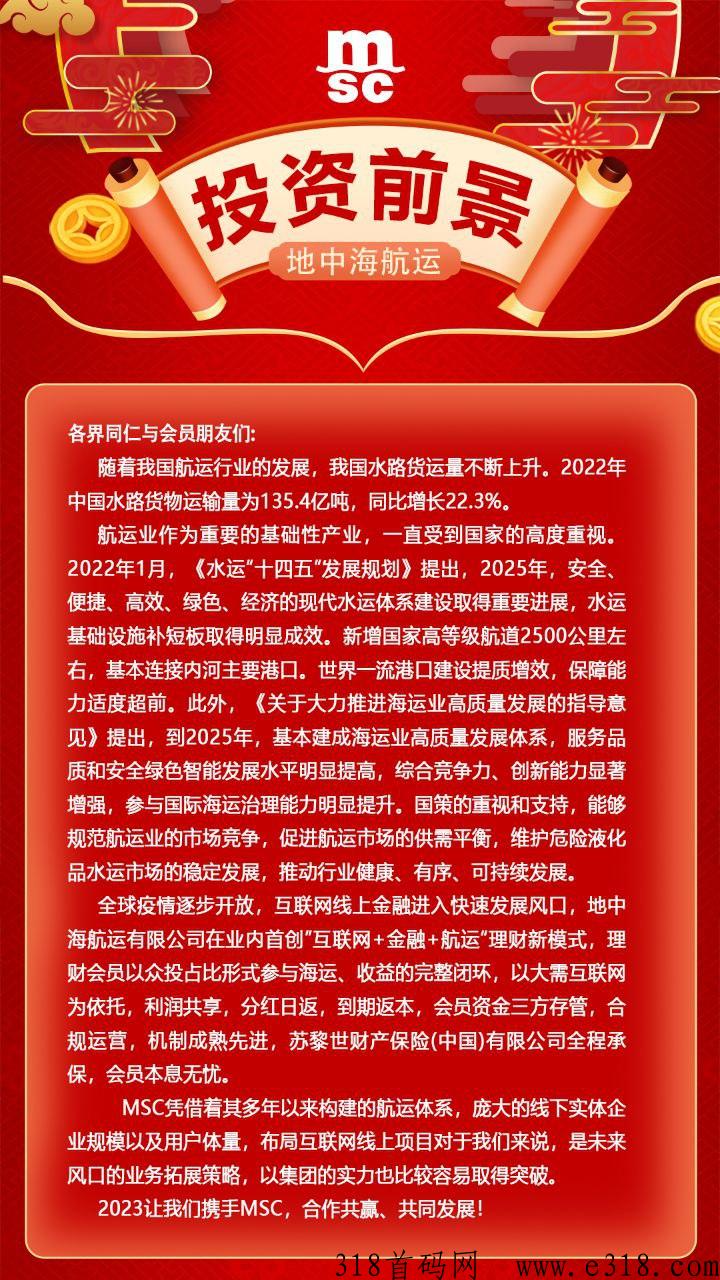 msc

投资前景

地中海航运

各界同仁与会员朋友们:

随着我国航运行业的发展，我国水路货运量不断上升。2022年中国水路货物运输量为135.4亿吨，同比增长22.3%。

航运业作为重要的基础性产业，一直受到国家的高度重视。2022年1月，《水运“十四五”发展规划》提出，2025年，安全、便捷、高效、绿色、经济的现代水运体系建设取得重要进展，水运基础设施补短板取得明显成效。新增国家高等级航道2500公里左右，基本连接内河主要港口。世界一流港口建设提质增效，保障能力适度超前。此外，《关于大力推进海运业高质量发展的指导意见》提出，到2025年，基本建成海运业高质量发展体系，服务品质和安全绿色智能发展水平明显提高，综合竞争力、创新能力显著增强，参与国际海运治理能力明显提升。国策的重视和支持，能够规范航运业的市场竞争，促进航运市场的供需平衡，维护危险液化品水运市场的稳定发展，推动行业健康、有序、可持续发展。

全球疫情逐步开放，互联网线上金融进入快速发展风口，地中海航运有限公司在业内首创“互联网+金融+航运”理财新模式，理财会员以众投占比形式参与海运、收益的完整闭环，以大需互联网为依托，利润共享，分红日返，到期返本，会员资金三方存管，合规运营，机制成熟先进，苏黎世财产保险(中国)有限公司全程承保，会员本息无忧。

MSC凭借着其多年以来构建的航运体系，庞大的线下实体企业规模以及用户体量，布局互联网线上项目对于我们来说，是未来风口的业务拓展策略，以集团的实力也比较容易取得突破。

2023让我们携手MSC，合作共赢、共同发展!

318首码网 www.e318.com